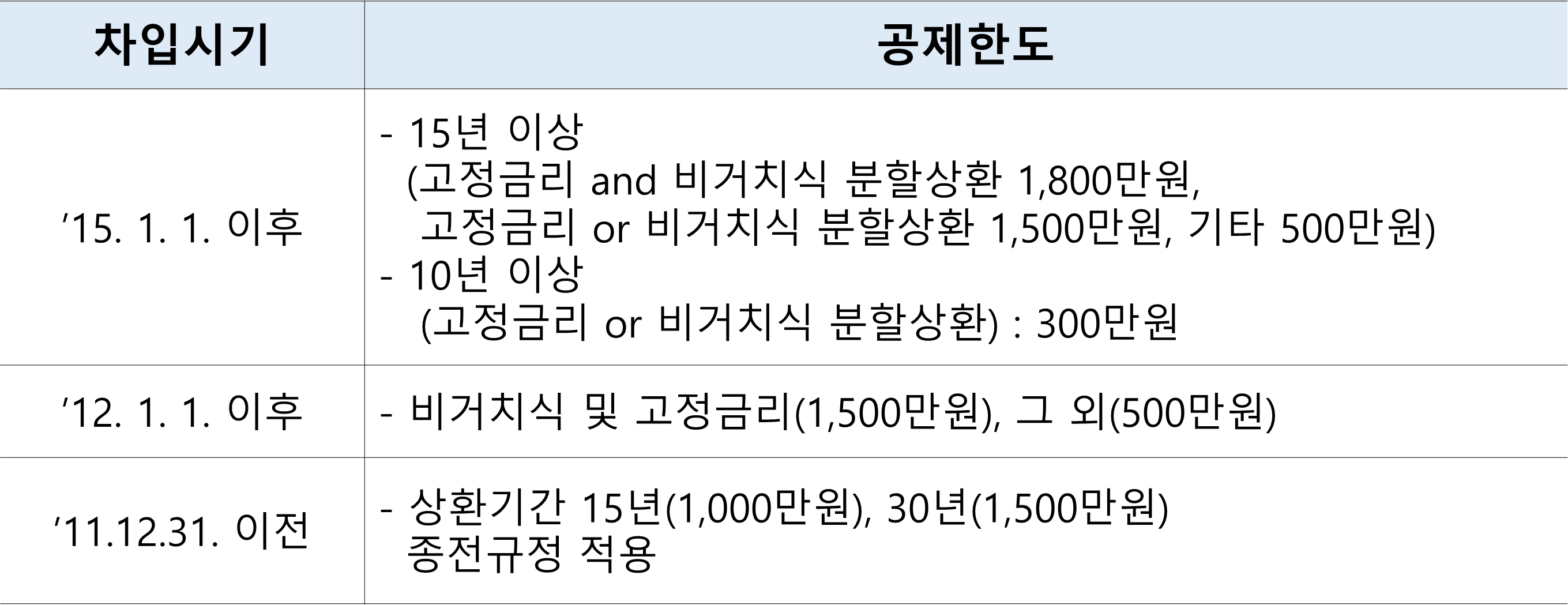 | 차입시기 | 공제한도 |
|---|---|
| ’15. 1. 1. 이후 | - 15년 이상 (고정금리 and 비거치식 분할상환 1,800만원, 고정금리 or 비거치식 분할상환 1,500만원, 기타 500만원) - 10년 이상 (고정금리 or 비거치식 분할상환) : 300만원 |
| ’12. 1. 1. 이후 | - 비거치식 및 고정금리(1,500만원), 그 외(500만원) |
| ’11.12.31. 이전 | - 상환기간 15년(1,000만원), 30년(1,500만원) 종전규정 적용 |